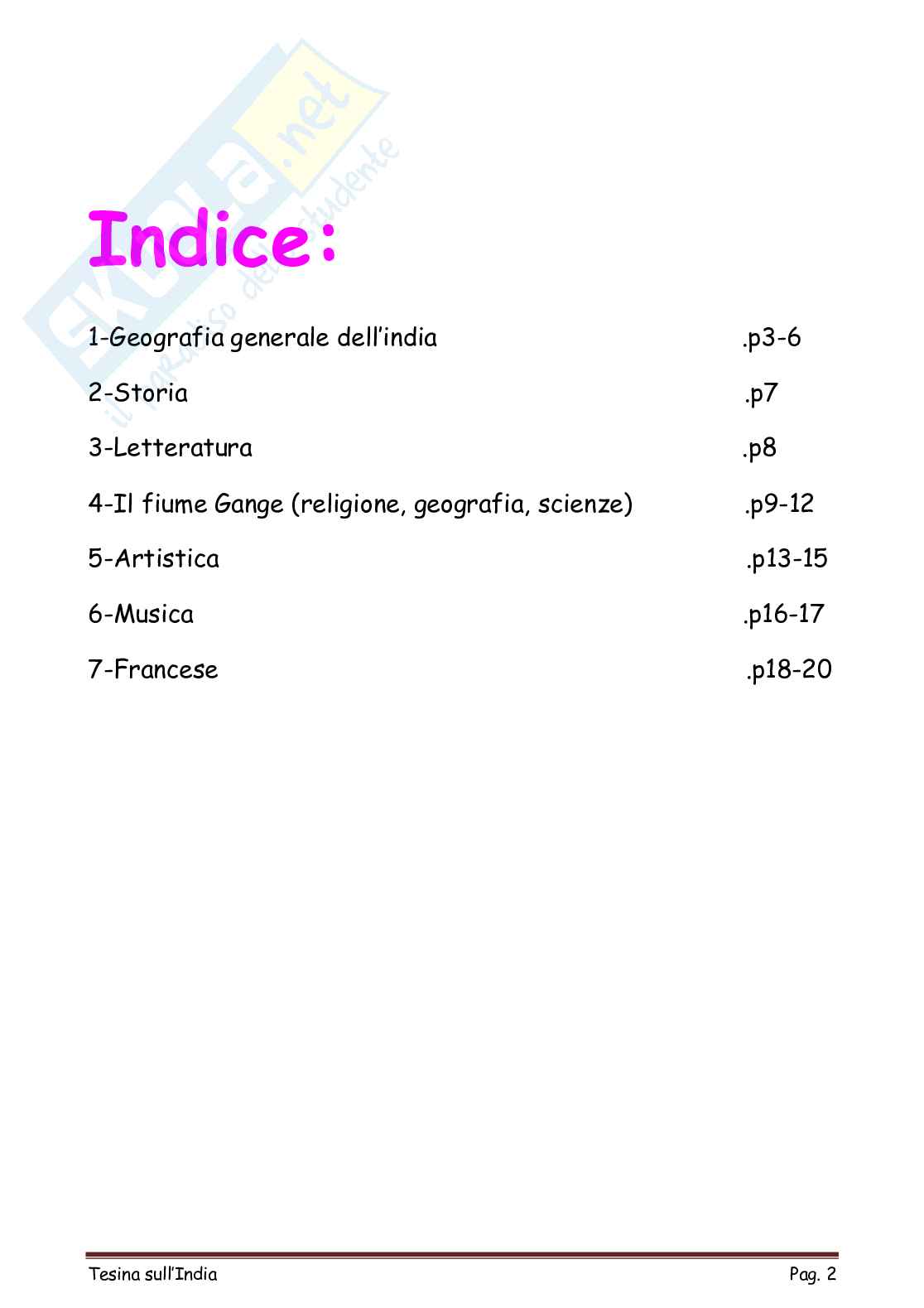 Skuola.net
il paradiso dello studente

Indice:

1-Geografia generale dell'india .p3-6

2-Storia .p7

3-Letteratura .p8

4-Il fiume Gange (religione, geografia, scienze) .p9-12

5-Artistica .p13-15

6-Musica .p16-17

7-Francese .p18-20

Tesina sull'India Pag. 2